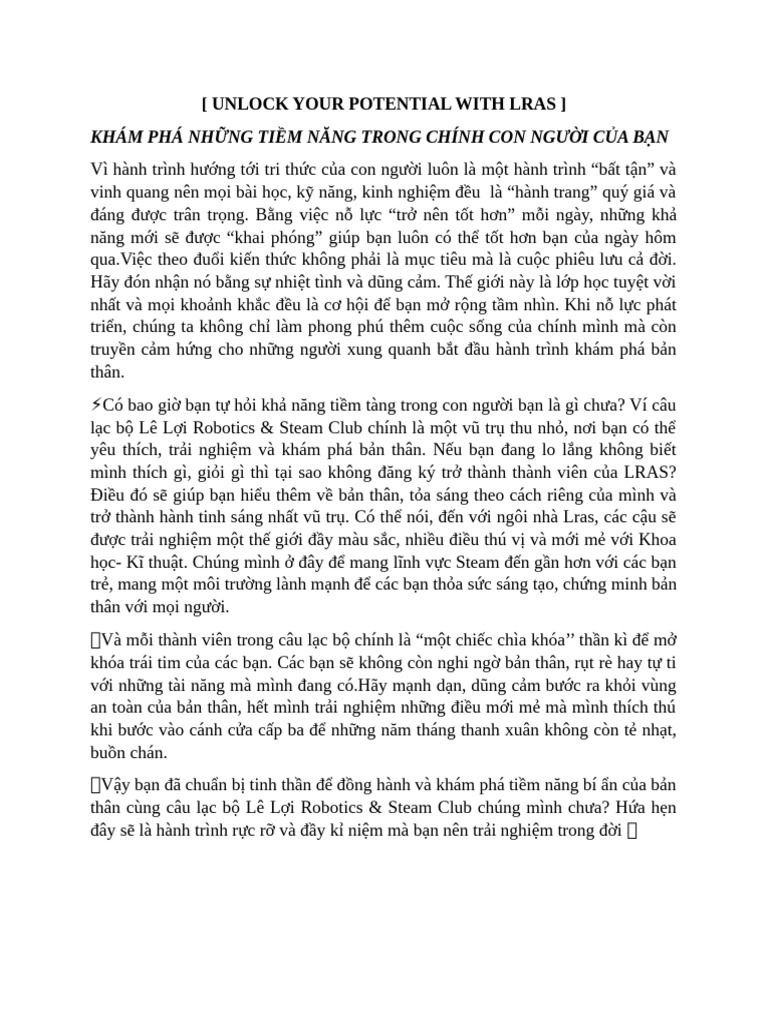 [ UNLOCK YOUR POTENTIAL WITH LRAS ]

KHÁM PHÁ NHỮNG TIỀM NĂNG TRONG CHÍNH CON NGƯỜI CỦA BẠN

Vì hành trình hướng tới tri thức của con người luôn là một hành trình “bất tận” và vinh quang nên mọi bài học, kỹ năng, kinh nghiệm đều là “hành trang” quý giá và đáng được trân trọng. Bằng việc nỗ lực “trở nên tốt hơn” mỗi ngày, những khả năng mới sẽ được “khai phóng” giúp bạn luôn có thể tốt hơn bạn của ngày hôm qua.Việc theo đuổi kiến thức không phải là mục tiêu mà là cuộc phiêu lưu cả đời. Hãy đón nhận nó bằng sự nhiệt tình và dũng cảm. Thế giới này là lớp học tuyệt vời nhất và mọi khoảnh khắc đều là cơ hội để bạn mở rộng tầm nhìn. Khi nỗ lực phát triển, chúng ta không chỉ làm phong phú thêm cuộc sống của chính mình mà còn truyền cảm hứng cho những người xung quanh bắt đầu hành trình khám phá bản thân.

⚡Có bao giờ bạn tự hỏi khả năng tiềm tàng trong con người bạn là gì chưa? Ví câu lạc bộ Lê Lợi Robotics & Steam Club chính là một vũ trụ thu nhỏ, nơi bạn có thể yêu thích, trải nghiệm và khám phá bản thân. Nếu bạn đang lo lắng không biết mình thích gì, giỏi gì thì tại sao không đăng ký trở thành thành viên của LRAS? Điều đó sẽ giúp bạn hiểu thêm về bản thân, tỏa sáng theo cách riêng của mình và trở thành hành tinh sáng nhất vũ trụ. Có thể nói, đến với ngôi nhà Lras, các cậu sẽ được trải nghiệm một thế giới đầy màu sắc, nhiều điều thú vị và mới mẻ với Khoa học- Kĩ thuật. Chúng mình ở đây để mang lĩnh vực Steam đến gần hơn với các bạn trẻ, mang một môi trường lành mạnh để các bạn thỏa sức sáng tạo, chứng minh bản thân với mọi người.

Và mỗi thành viên trong câu lạc bộ chính là “một chiếc chìa khóa’’ thần kì để mở khóa trái tim của các bạn. Các bạn sẽ không còn nghi ngờ bản thân, rụt rè hay tự ti với những tài năng mà mình đang có.Hãy mạnh dạn, dũng cảm bước ra khỏi vùng an toàn của bản thân, hết mình trải nghiệm những điều mới mẻ mà mình thích thú khi bước vào cánh cửa cấp ba để những năm tháng thanh xuân không còn tẻ nhạt, buồn chán.

Vậy bạn đã chuẩn bị tinh thần để đồng hành và khám phá tiềm năng bí ẩn của bản thân cùng câu lạc bộ Lê Lợi Robotics & Steam Club chúng mình chưa? Hứa hẹn đây sẽ là hành trình rực rỡ và đầy kỉ niệm mà bạn nên trải nghiệm trong đời